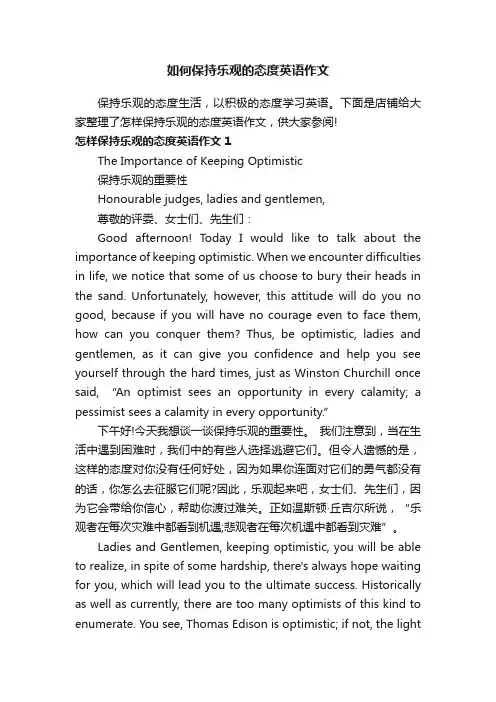 如何保持乐观的态度英语作文

保持乐观的态度生活，以积极的态度学习英语。下面是店铺给大家整理了怎样保持乐观的态度英语作文，供大家参阅!

怎样保持乐观的态度英语作文 1

The Importance of Keeping Optimistic

保持乐观的重要性

Honourable judges, ladies and gentlemen,

尊敬的评委、女士们、先生们：

Good afternoon! Today I would like to talk about the importance of keeping optimistic. When we encounter difficulties in life, we notice that some of us choose to bury their heads in the sand. Unfortunately, however, this attitude will do you no good, because if you will have no courage even to face them, how can you conquer them? Thus, be optimistic, ladies and gentlemen, as it can give you confidence and help you see yourself through the hard times, just as Winston Churchill once said, "An optimist sees an opportunity in every calamity; a pessimist sees a calamity in every opportunity."

下午好!今天我想谈一谈保持乐观的重要性。 我们注意到，当在生活中遇到困难时，我们中的有些人选择逃避它们。但令人遗憾的是，这样的态度对你没有任何好处，因为如果你连面对它们的勇气都没有的话，你怎么去征服它们呢?因此，乐观起来吧，女士们、先生们，因为它会带给你信心，帮助你渡过难关。正如温斯顿·丘吉尔所说，"乐观者在每次灾难中都看到机遇;悲观者在每次机遇中都看到灾难"。

Ladies and Gentlemen, keeping optimistic, you will be able to realize, in spite of some hardship, there's always hope waiting for you, which will lead you to the ultimate success. Historically as well as currently, there are too many optimists of this kind to enumerate. You see, Thomas Edison is optimistic; if not, the light